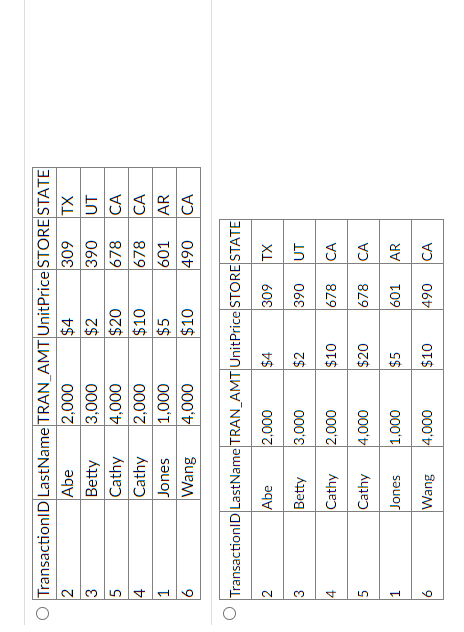 | TransactionID | LastName | TRAN_AMT | UnitPrice | STORE | STATE |
|---|---|---|---|---|---|
| 2 | Abe | 2,000 | $4 | 309 | TX |
| 3 | Betty | 3,000 | $2 | 390 | UT |
| 5 | Cathy | 4,000 | $20 | 678 | CA |
| 4 | Cathy | 2,000 | $10 | 678 | CA |
| 1 | Jones | 1,000 | $5 | 601 | AR |
| 6 | Wang | 4,000 | $10 | 490 | CA |

| TransactionID | LastName | TRAN_AMT | UnitPrice | STORE | STATE |
|---|---|---|---|---|---|
| 2 | Abe | 2,000 | $4 | 309 | TX |
| 3 | Betty | 3,000 | $2 | 390 | UT |
| 4 | Cathy | 2,000 | $10 | 678 | CA |
| 5 | Cathy | 4,000 | $20 | 678 | CA |
| 1 | Jones | 1,000 | $5 | 601 | AR |
| 6 | Wang | 4,000 | $10 | 490 | CA |